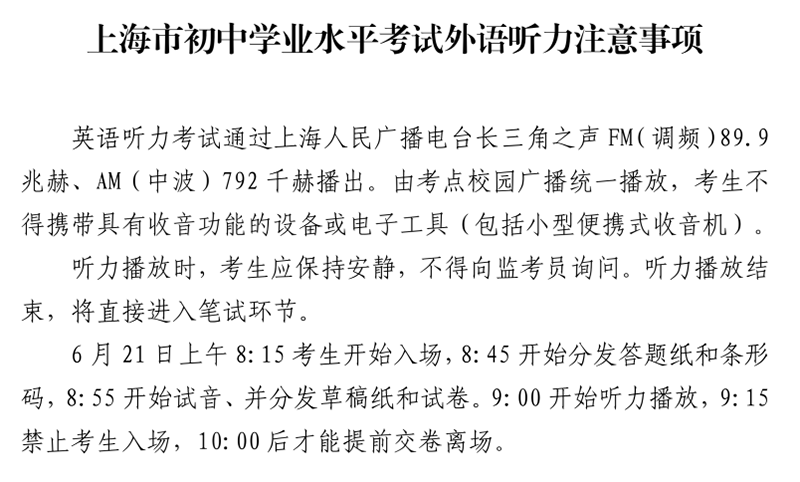 上海市初中学业水平考试外语听力注意事项

英语听力考试通过上海人民广播电台长三角之声FM(调频)89.9兆赫、AM(中波)792千赫播出。由考点校园广播统一播放，考生不得携带具有收音功能的设备或电子工具（包括小型便携式收音机）。

听力播放时，考生应保持安静，不得向监考员询问。听力播放结束，将直接进入笔试环节。

6月21日上午8:15考生开始入场，8:45开始分发答题纸和条形码，8:55开始试音、并分发草稿纸和试卷。9:00开始听力播放，9:15禁止考生入场，10:00后才能提前交卷离场。